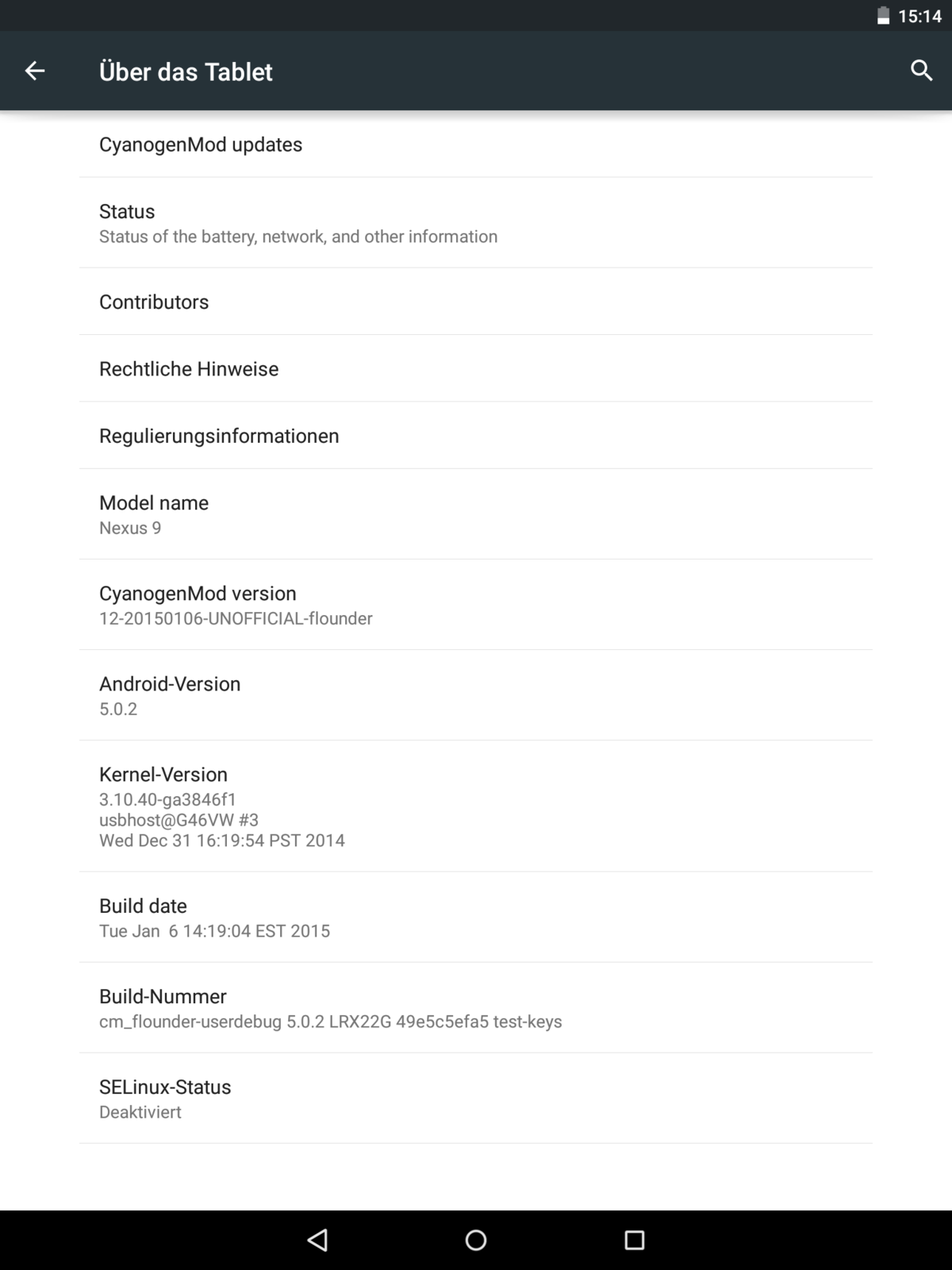 15:14

Über das Tablet

CyanogenMod updates

Status
Status of the battery, network, and other information

Contributors

Rechtliche Hinweise

Regulierungsinformationen

Model name
Nexus 9

CyanogenMod version
12-20150106-UNOFFICIAL-flounder

Android-Version
5.0.2

Kernel-Version
3.10.40-ga3846f1
usbhost@G46VW #3
Wed Dec 31 16:19:54 PST 2014

Build date
Tue Jan 6 14:19:04 EST 2015

Build-Nummer
cm_flounder-userdebug 5.0.2 LRX22G 49e5c5efa5 test-keys

SELinux-Status
Deaktiviert